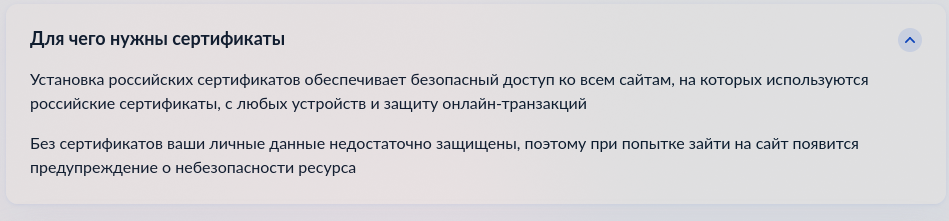 Для чего нужны сертификаты

Установка российских сертификатов обеспечивает безопасный доступ ко всем сайтам, на которых используются российские сертификаты, с любых устройств и защиту онлайн-транзакций

Без сертификатов ваши личные данные недостаточно защищены, поэтому при попытке зайти на сайт появится предупреждение о небезопасности ресурса